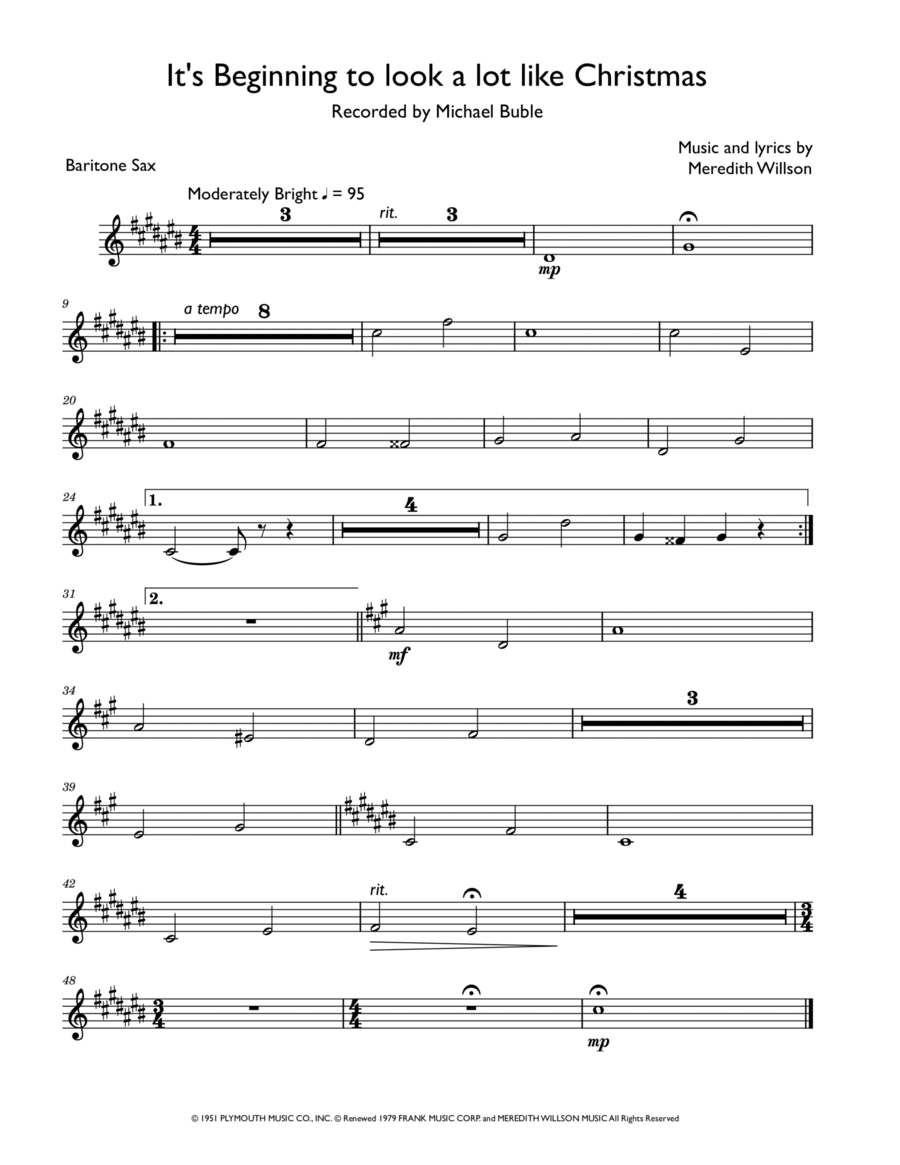 It's Beginning to look a lot like Christmas

Recorded by Michael Buble

Baritone Sax

Music and lyrics by
Meredith Willson

Moderately Bright ♩ = 95

3

rit.

3

mp

9

a tempo

8

20

24

1.

4

31

2.

mf

34

3

39

42

rit.

4

48

mp

© 1951 PLYMOUTH MUSIC CO., INC. © Renewed 1979 FRANK MUSIC CORP. and MEREDITH WILLSON MUSIC All Rights Reserved